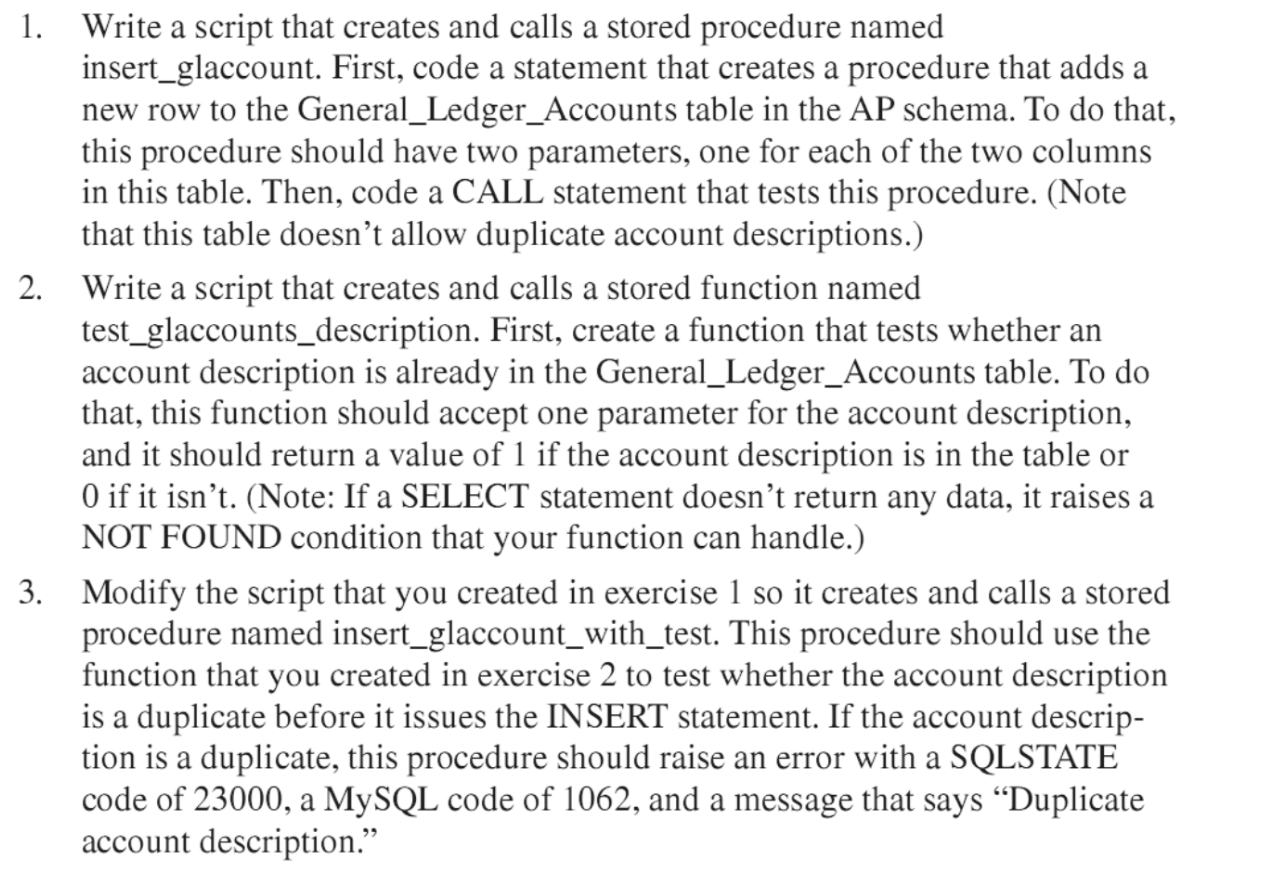 1. Write a script that creates and calls a stored procedure named insert_glaccount. First, code a statement that creates a procedure that adds a new row to the General_Ledger_Accounts table in the AP schema. To do that, this procedure should have two parameters, one for each of the two columns in this table. Then, code a CALL statement that tests this procedure. (Note that this table doesn't allow duplicate account descriptions.)

2. Write a script that creates and calls a stored function named test_glaccounts_description. First, create a function that tests whether an account description is already in the General_Ledger_Accounts table. To do that, this function should accept one parameter for the account description, and it should return a value of 1 if the account description is in the table or 0 if it isn't. (Note: If a SELECT statement doesn't return any data, it raises a NOT FOUND condition that your function can handle.)

3. Modify the script that you created in exercise 1 so it creates and calls a stored procedure named insert_glaccount_with_test. This procedure should use the function that you created in exercise 2 to test whether the account description is a duplicate before it issues the INSERT statement. If the account description is a duplicate, this procedure should raise an error with a SQLSTATE code of 23000, a MySQL code of 1062, and a message that says "Duplicate account description."